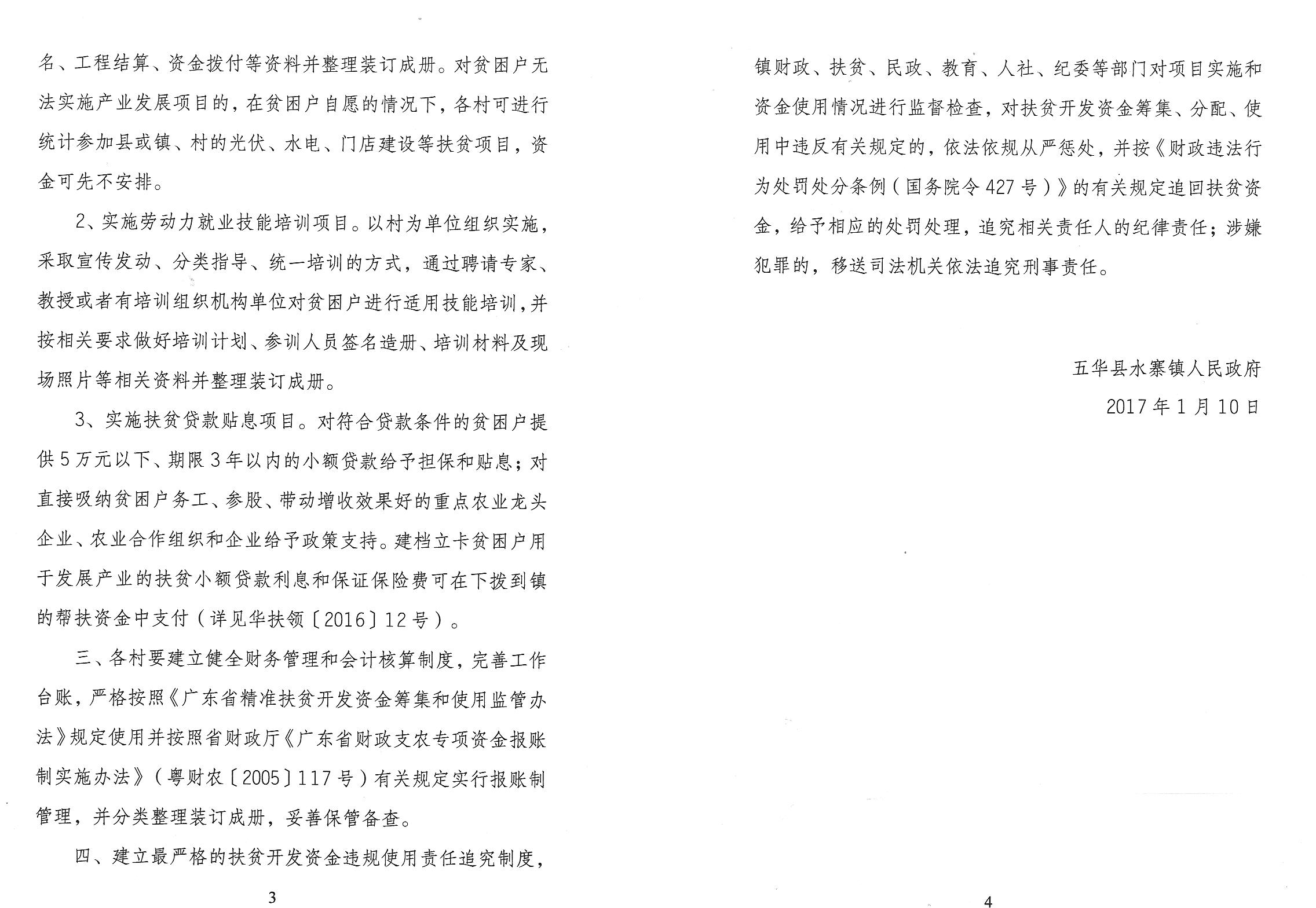 名、工程结算、资金拨付等资料并整理装订成册。对贫困户无法实施产业发展项目的，在贫困户自愿的情况下，各村可进行统计参加县或镇、村的光伏、水电、门店建设等扶贫项目，资金可先不安排。

2、实施劳动力就业技能培训项目。以村为单位组织实施，采取宣传发动、分类指导、统一培训的方式，通过聘请专家、教授或者有培训组织机构单位对贫困户进行适用技能培训，并按相关要求做好培训计划、参训人员签名造册、培训材料及现场照片等相关资料并整理装订成册。

3、实施扶贫贷款贴息项目。对符合贷款条件的贫困户提供5万元以下、期限3年以内的小额贷款给予担保和贴息；对直接吸纳贫困户务工、参股、带动增收效果好的重点农业龙头企业、农业合作组织和企业给予政策支持。建档立卡贫困户用于发展产业的扶贫小额贷款利息和保证保险费可在下拨到镇的帮扶资金中支付（详见华扶领〔2016〕12号）。

三、各村要建立健全财务管理和会计核算制度，完善工作台账，严格按照《广东省精准扶贫开发资金筹集和使用监管办法》规定使用并按照省财政厅《广东省财政支农专项资金报账制实施办法》（粤财农〔2005〕117号）有关规定实行报账制管理，并分类整理装订成册，妥善保管备查。

四、建立最严格的扶贫开发资金违规使用责任追究制度，

3

镇财政、扶贫、民政、教育、人社、纪委等部门对项目实施和资金使用情况进行监督检查，对扶贫开发资金筹集、分配、使用中违反有关规定的，依法依规从严惩处，并按《财政违法行为处罚处分条例（国务院令427号）》的有关规定追回扶贫资金，给予相应的处罚处理，追究相关责任人的纪律责任；涉嫌犯罪的，移送司法机关依法追究刑事责任。

五华县水寨镇人民政府

2017年1月10日

4